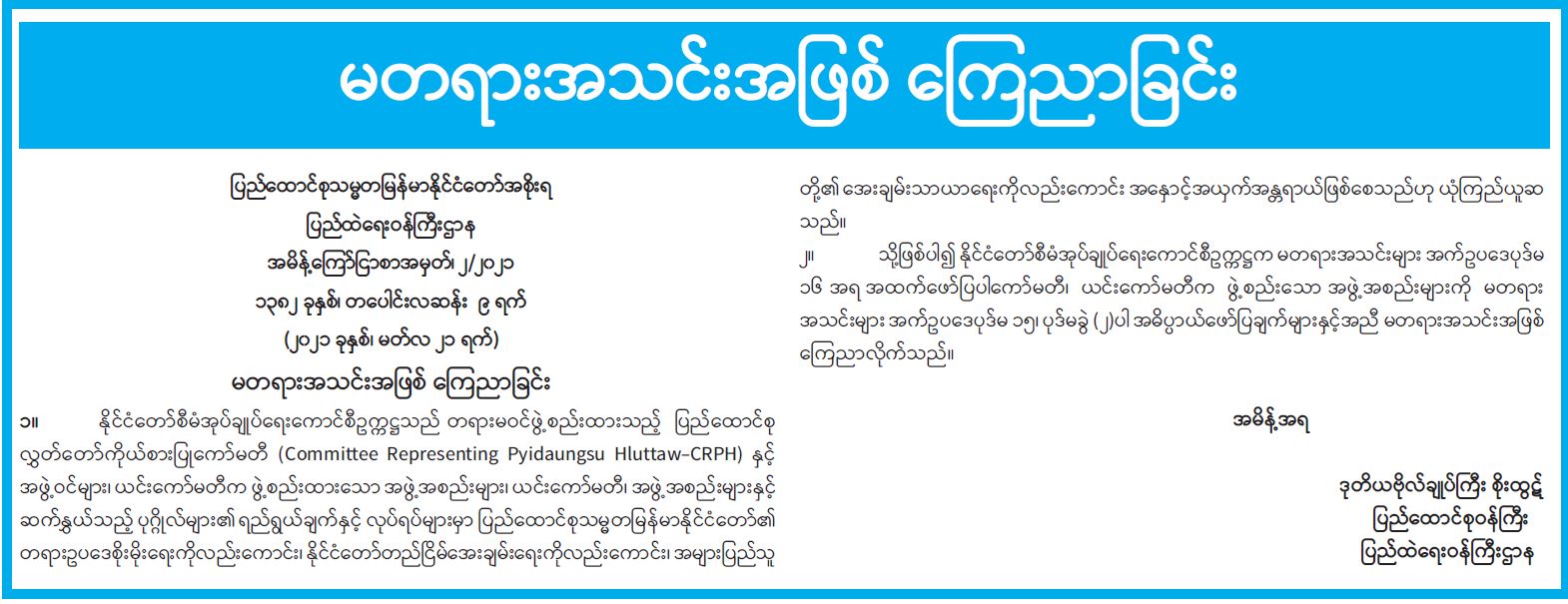 မတရားအသင်းအဖြစ် ကြေညာခြင်း

ပြည်ထောင်စုသမ္မတမြန်မာနိုင်ငံတော်အစိုးရ

ပြည်ထဲရေးဝန်ကြီးဌာန

အမိန့်ကြော်ငြာစာအမှတ်၊ ၂/၂၀၂၁

၁၃၈၂ ခုနှစ်၊ တပေါင်းလဆန်း ၉ ရက်

(၂၀၂၁ ခုနှစ်၊ မတ်လ ၂၁ ရက်)

မတရားအသင်းအဖြစ် ကြေညာခြင်း

၁။ နိုင်ငံတော်စီမံအုပ်ချုပ်ရေးကောင်စီဥက္ကဋ္ဌသည် တရားမဝင်ဖွဲ့စည်းထားသည့် ပြည်ထောင်စုလွှတ်တော်ကိုယ်စားပြုကော်မတီ (Committee Representing Pyidaungsu Hluttaw–CRPH) နှင့် အဖွဲ့ဝင်များ၊ ယင်းကော်မတီက ဖွဲ့စည်းထားသော အဖွဲ့အစည်းများ၊ ယင်းကော်မတီ၊ အဖွဲ့အစည်းများနှင့် ဆက်နွှယ်သည့် ပုဂ္ဂိုလ်များ၏ ရည်ရွယ်ချက်နှင့် လုပ်ရပ်များမှာ ပြည်ထောင်စုသမ္မတမြန်မာနိုင်ငံတော်၏ တရားဥပဒေစိုးမိုးရေးကိုလည်းကောင်း၊ နိုင်ငံတော်တည်ငြိမ်အေးချမ်းရေးကိုလည်းကောင်း၊ အများပြည်သူတို့၏ အေးချမ်းသာယာရေးကိုလည်းကောင်း အနှောင့်အယှက်အန္တရာယ်ဖြစ်စေသည်ဟု ယုံကြည်ယူဆသည်။

၂။ သို့ဖြစ်ပါ၍ နိုင်ငံတော်စီမံအုပ်ချုပ်ရေးကောင်စီဥက္ကဋ္ဌက မတရားအသင်းများ အက်ဥပဒေပုဒ်မ ၁၆ အရ အထက်ဖော်ပြပါကော်မတီ၊ ယင်းကော်မတီက ဖွဲ့စည်းသော အဖွဲ့အစည်းများကို မတရားအသင်းများ အက်ဥပဒေပုဒ်မ ၁၅၊ ပုဒ်မခွဲ (၂)ပါ အဓိပ္ပာယ်ဖော်ပြချက်များနှင့်အညီ မတရားအသင်းအဖြစ် ကြေညာလိုက်သည်။

အမိန့်အရ

ဒုတိယဗိုလ်ချုပ်ကြီး စိုးထွဋ်
ပြည်ထောင်စုဝန်ကြီး
ပြည်ထဲရေးဝန်ကြီးဌာန